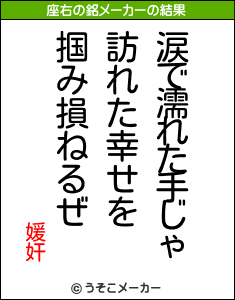 座右の銘メーカーの結果

涙で濡れた手じゃ
訪れた幸せを
掴み損ねるぜ

媛奸

© うそこメーカー